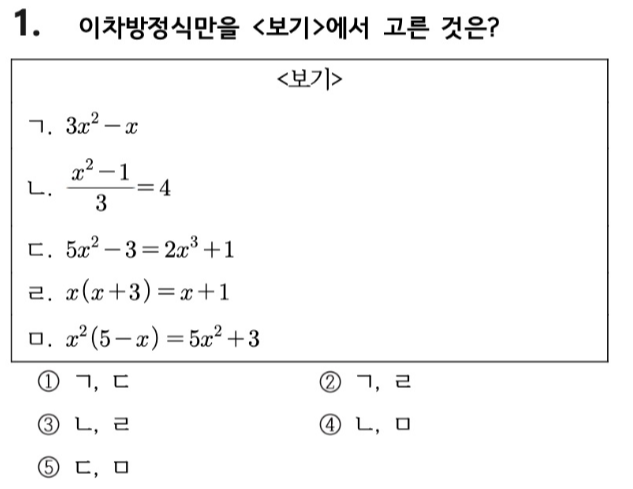 1. 이차방정식만을 <보기>에서 고른 것은?

<보기>

ㄱ. $3x^2-x$

ㄴ. $\frac{x^2-1}{3}=4$

ㄷ. $5x^2-3=2x^3+1$

ㄹ. $x(x+3)=x+1$

ㅁ. $x^2(5-x)=5x^2+3$

① ㄱ, ㄷ
② ㄱ, ㄹ
③ ㄴ, ㄹ
④ ㄴ, ㅁ
⑤ ㄷ, ㅁ